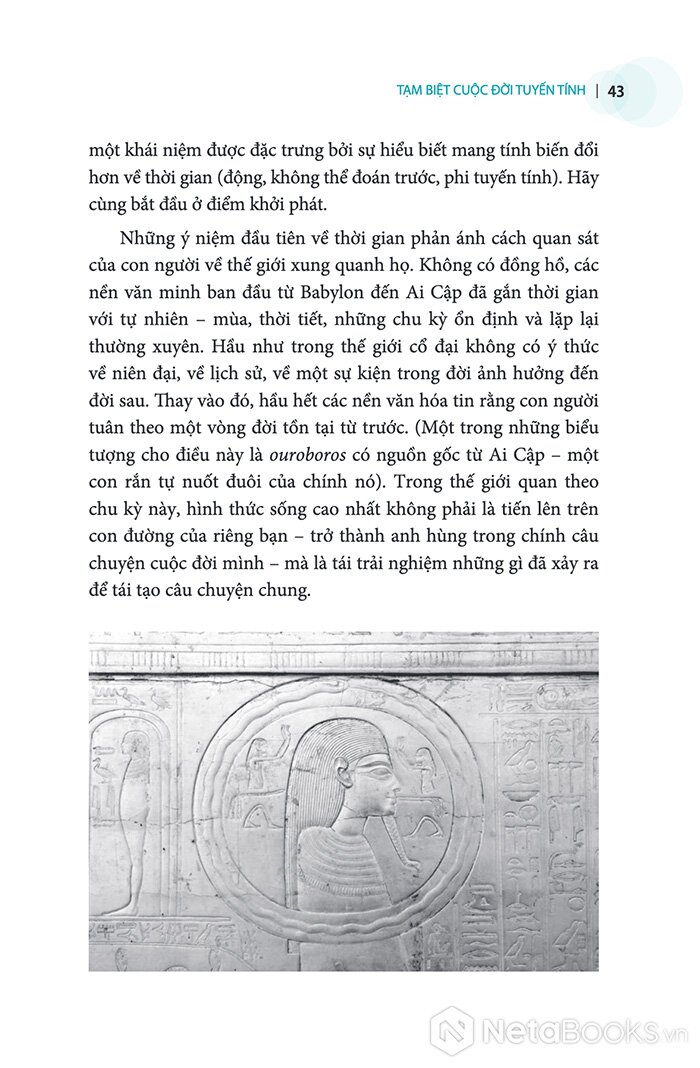 TẠM BIỆT CUỘC ĐỜI TUYẾN TÍNH | 43

một khái niệm được đặc trưng bởi sự hiểu biết mang tính biến đổi hơn về thời gian (động, không thể đoán trước, phi tuyến tính). Hãy cùng bắt đầu ở điểm khởi phát.

Những ý niệm đầu tiên về thời gian phản ánh cách quan sát của con người về thế giới xung quanh họ. Không có đồng hồ, các nền văn minh ban đầu từ Babylon đến Ai Cập đã gắn thời gian với tự nhiên – mùa, thời tiết, những chu kỳ ổn định và lặp lại thường xuyên. Hầu như trong thế giới cổ đại không có ý thức về niên đại, về lịch sử, về một sự kiện trong đời ảnh hưởng đến đời sau. Thay vào đó, hầu hết các nền văn hóa tin rằng con người tuân theo một vòng đời tồn tại từ trước. (Một trong những biểu tượng cho điều này là ouroboros có nguồn gốc từ Ai Cập – một con rắn tự nuốt đuôi của chính nó). Trong thế giới quan theo chu kỳ này, hình thức sống cao nhất không phải là tiến lên trên con đường của riêng bạn – trở thành anh hùng trong chính câu chuyện cuộc đời mình – mà là tái trải nghiệm những gì đã xảy ra để tái tạo câu chuyện chung.

NetaBooks.vn